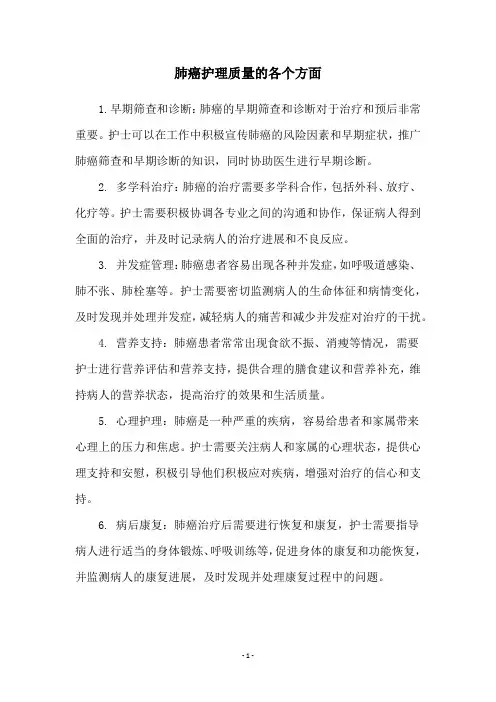 肺癌护理质量的各个方面

1. 早期筛查和诊断：肺癌的早期筛查和诊断对于治疗和预后非常重要。护士可以在工作中积极宣传肺癌的风险因素和早期症状，推广肺癌筛查和早期诊断的知识，同时协助医生进行早期诊断。

2. 多学科治疗：肺癌的治疗需要多学科合作，包括外科、放疗、化疗等。护士需要积极协调各专业之间的沟通和协作，保证病人得到全面的治疗，并及时记录病人的治疗进展和不良反应。

3. 并发症管理：肺癌患者容易出现各种并发症，如呼吸道感染、肺不张、肺栓塞等。护士需要密切监测病人的生命体征和病情变化，及时发现并处理并发症，减轻病人的痛苦和减少并发症对治疗的干扰。

4. 营养支持：肺癌患者常常出现食欲不振、消瘦等情况，需要护士进行营养评估和营养支持，提供合理的膳食建议和营养补充，维持病人的营养状态，提高治疗的效果和生活质量。

5. 心理护理：肺癌是一种严重的疾病，容易给患者和家属带来心理上的压力和焦虑。护士需要关注病人和家属的心理状态，提供心理支持和安慰，积极引导他们积极应对疾病，增强对治疗的信心和支持。

6. 病后康复：肺癌治疗后需要进行恢复和康复，护士需要指导病人进行适当的身体锻炼、呼吸训练等，促进身体的康复和功能恢复，并监测病人的康复进展，及时发现并处理康复过程中的问题。

- 1 -